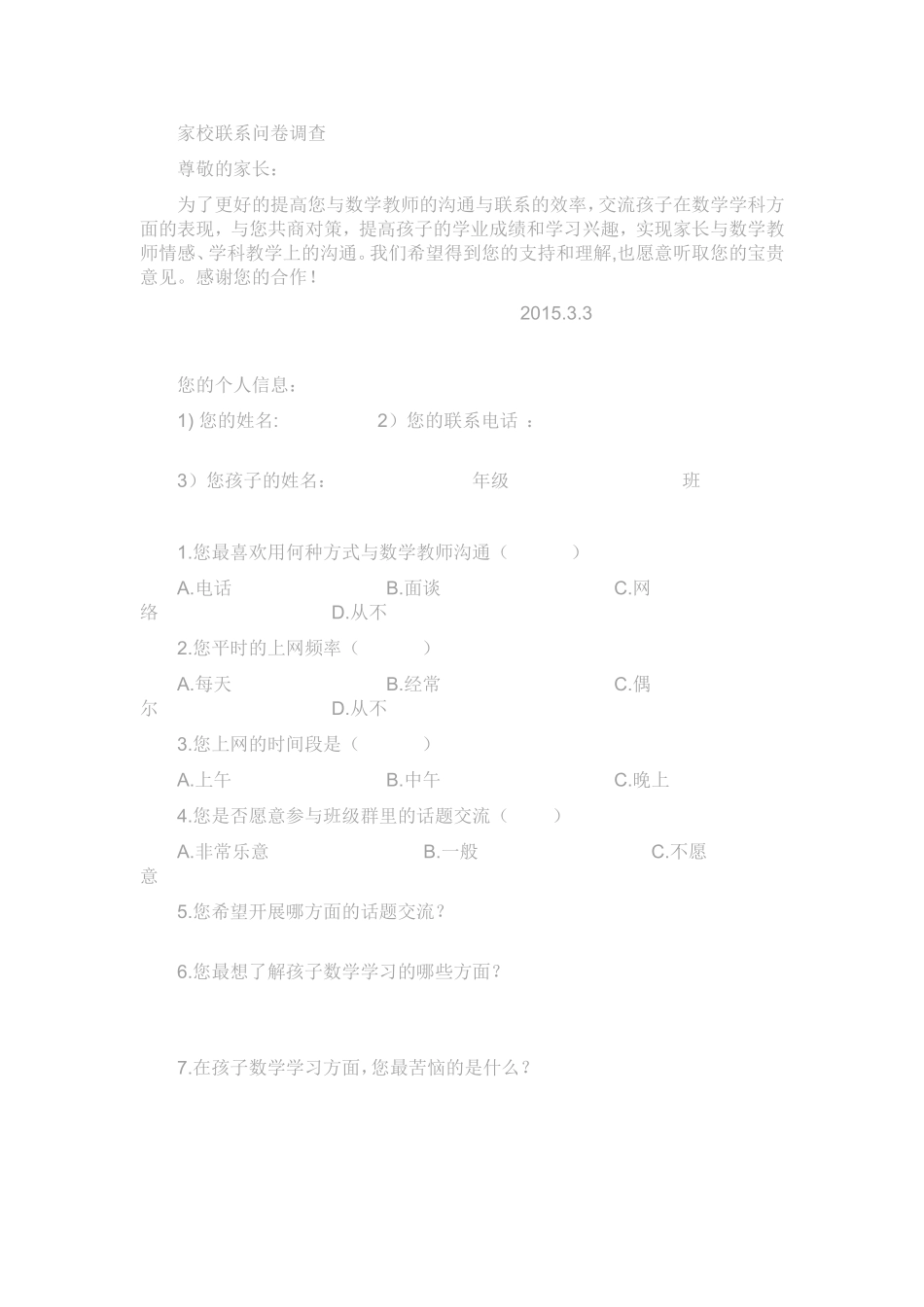 家校联系问卷调查

尊敬的家长：

为了更好的提高您与数学教师的沟通与联系的效率，交流孩子在数学学科方面的表现，与您共商对策，提高孩子的学业成绩和学习兴趣，实现家长与数学教师情感、学科教学上的沟通。我们希望得到您的支持和理解,也愿意听取您的宝贵意见。感谢您的合作！

2015.3.3

您的个人信息：

1) 您的姓名：　　2）您的联系电话 ：

3）您孩子的姓名：　　年级　　班

1.您最喜欢用何种方式与数学教师沟通（　　）

A.电话　　B.面谈　　C.网络　　D.从不

2.您平时的上网频率（　　）

A.每天　　B.经常　　C.偶尔　　D.从不

3.您上网的时间段是（　　）

A.上午　　B.中午　　C.晚上

4.您是否愿意参与班级群里的话题交流（　　）

A.非常乐意　　B.一般　　C.不愿意

5.您希望开展哪方面的话题交流？

6.您最想了解孩子数学学习的哪些方面？

7.在孩子数学学习方面，您最苦恼的是什么？